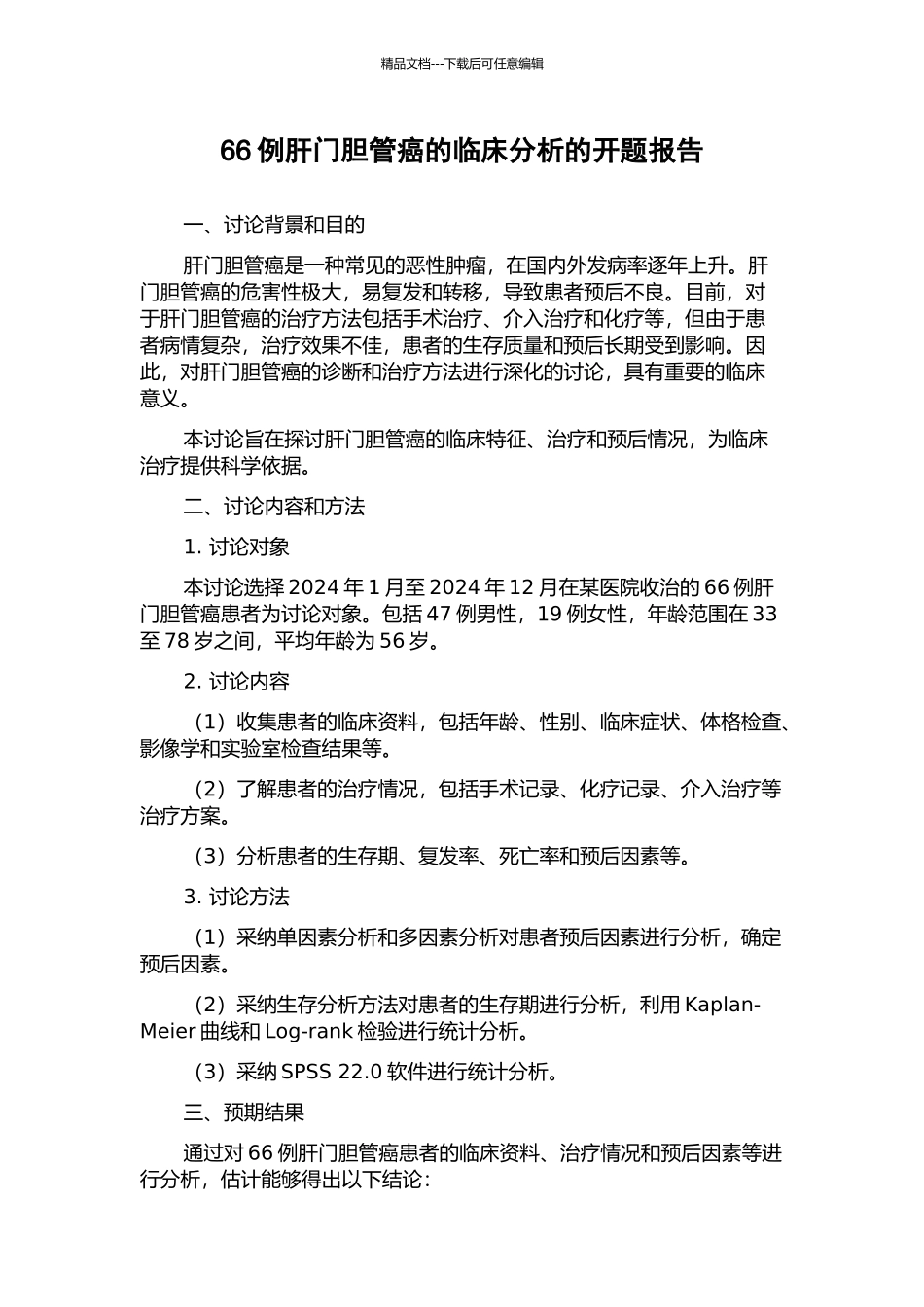 精品文档---下载后可任意编辑

66 例肝门胆管癌的临床分析的开题报告

一、讨论背景和目的

肝门胆管癌是一种常见的恶性肿瘤，在国内外发病率逐年上升。肝门胆管癌的危害性极大，易复发和转移，导致患者预后不良。目前，对于肝门胆管癌的治疗方法包括手术治疗、介入治疗和化疗等，但由于患者病情复杂，治疗效果不佳，患者的生存质量和预后长期受到影响。因此，对肝门胆管癌的诊断和治疗方法进行深化的讨论，具有重要的临床意义。

本讨论旨在探讨肝门胆管癌的临床特征、治疗和预后情况，为临床治疗提供科学依据。

二、讨论内容和方法

1. 讨论对象

本讨论选择 2024 年 1 月至 2024 年 12 月在某医院收治的 66 例肝门胆管癌患者为讨论对象。包括 47 例男性，19 例女性，年龄范围在 33 至 78 岁之间，平均年龄为 56 岁。

2. 讨论内容

（1）收集患者的临床资料，包括年龄、性别、临床症状、体格检查、影像学和实验室检查结果等。

（2）了解患者的治疗情况，包括手术记录、化疗记录、介入治疗等治疗方案。

（3）分析患者的生存期、复发率、死亡率和预后因素等。

3. 讨论方法

（1）采纳单因素分析和多因素分析对患者预后因素进行分析，确定预后因素。

（2）采纳生存分析方法对患者的生存期进行分析，利用 Kaplan-Meier 曲线和 Log-rank 检验进行统计分析。

（3）采纳 SPSS 22.0 软件进行统计分析。

三、预期结果

通过对 66 例肝门胆管癌患者的临床资料、治疗情况和预后因素等进行分析，估计能够得出以下结论：